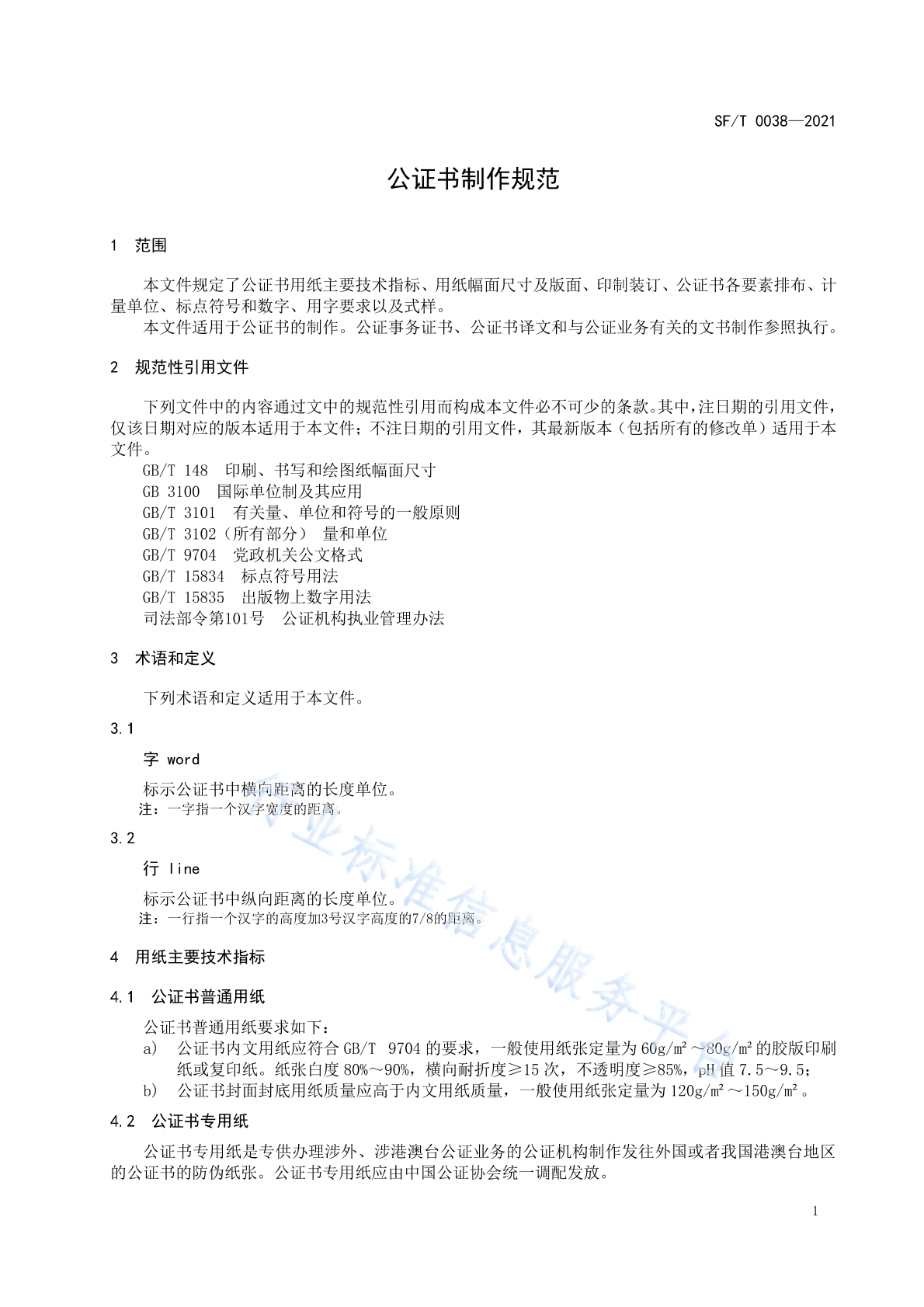 SF/T 0038—2021

公证书制作规范

1 范围

本文件规定了公证书用纸主要技术指标、用纸幅面尺寸及版面、印制装订、公证书各要素排布、计量单位、标点符号和数字、用字要求以及式样。

本文件适用于公证书的制作。公证事务证书、公证书译文和与公证业务有关的文书制作参照执行。

2 规范性引用文件

下列文件中的内容通过文中的规范性引用而构成本文件必不可少的条款。其中，注日期的引用文件，仅该日期对应的版本适用于本文件；不注日期的引用文件，其最新版本（包括所有的修改单）适用于本文件。

GB/T 148 印刷、书写和绘图纸幅面尺寸
GB 3100 国际单位制及其应用
GB/T 3101 有关量、单位和符号的一般原则
GB/T 3102（所有部分） 量和单位
GB/T 9704 党政机关公文格式
GB/T 15834 标点符号用法
GB/T 15835 出版物上数字用法
司法部令第101号 公证机构执业管理办法

3 术语和定义

下列术语和定义适用于本文件。

3.1

字 word

标示公证书中横向距离的长度单位。
注：一字指一个汉字宽度的距离。

3.2

行 line

标示公证书中纵向距离的长度单位。
注：一行指一个汉字的高度加3号汉字高度的7/8的距离。

4 用纸主要技术指标

4.1 公证书普通用纸

公证书普通用纸要求如下：
a) 公证书内文用纸应符合GB/T 9704的要求，一般使用纸张定量为60g/㎡～80g/㎡的胶版印刷纸或复印纸。纸张白度80%～90%，横向耐折度≥15次，不透明度≥85%，pH值7.5～9.5；
b) 公证书封面封底用纸质量应高于内文用纸质量，一般使用纸张定量为120g/㎡～150g/㎡。

4.2 公证书专用纸

公证书专用纸是专供办理涉外、涉港澳台公证业务的公证机构制作发往外国或者我国港澳台地区的公证书的防伪纸张。公证书专用纸应由中国公证协会统一调配发放。

1

行业标准信息服务平台